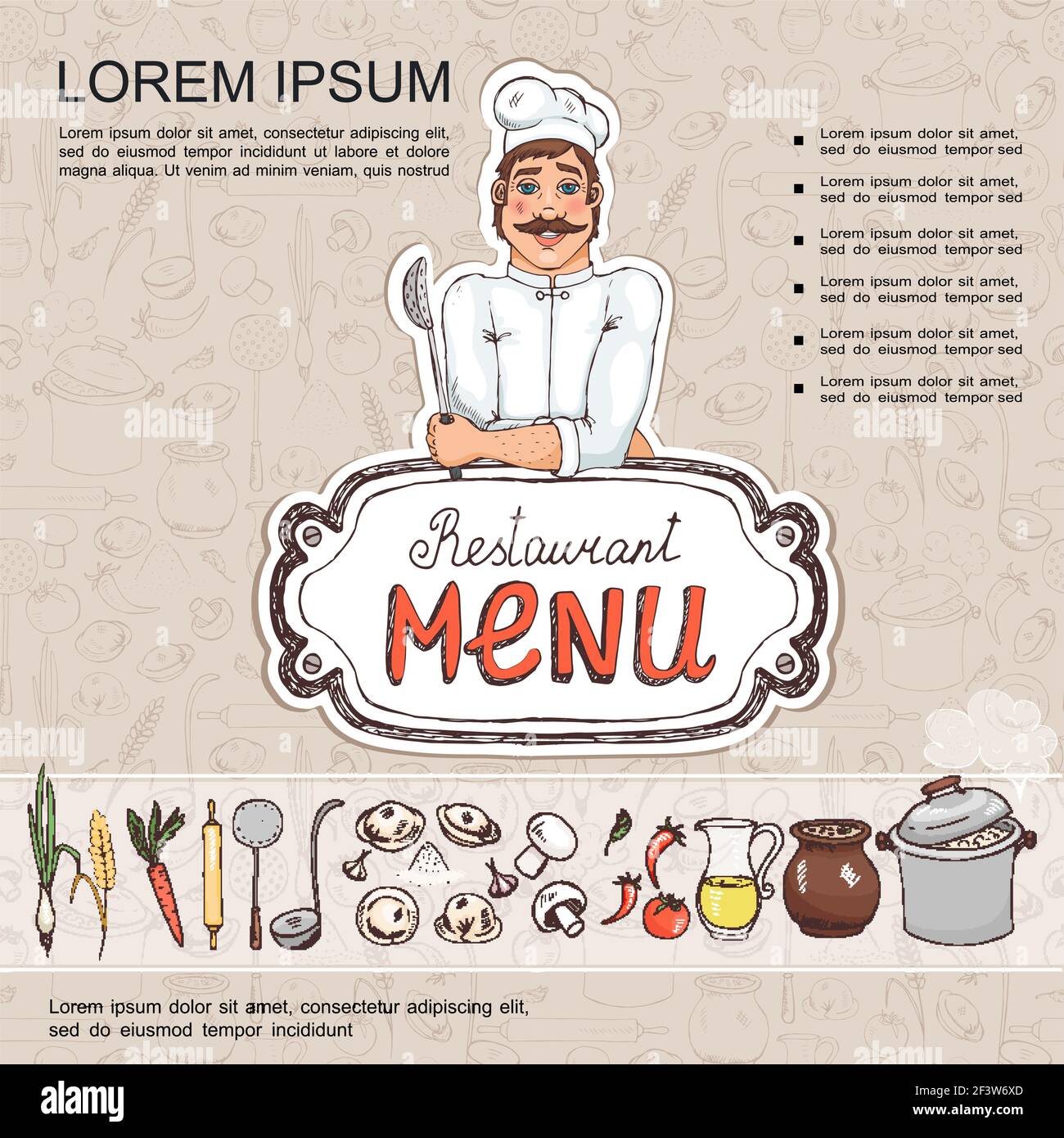 LOREM IPSUM

Lorem ipsum dolor sit amet, consectetur adipiscing elit, sed do eiusmod tempor incididunt ut labore et dolore magna aliqua. Ut venim ad minim veniam, quis nostrud

Lorem ipsum dolor sit amet, sed do eiusmod tempor sed

Lorem ipsum dolor sit amet, sed do eiusmod tempor sed

Lorem ipsum dolor sit amet, sed do eiusmod tempor sed

Lorem ipsum dolor sit amet, sed do eiusmod tempor sed

Lorem ipsum dolor sit amet, sed do eiusmod tempor sed

Lorem ipsum dolor sit amet, sed do eiusmod tempor sed

Restaurant
MENU

Lorem ipsum dolor sit amet, consectetur adipiscing elit, sed do eiusmod tempor incididunt

alamy
Image ID: 2F3W6XD
www.alamy.com